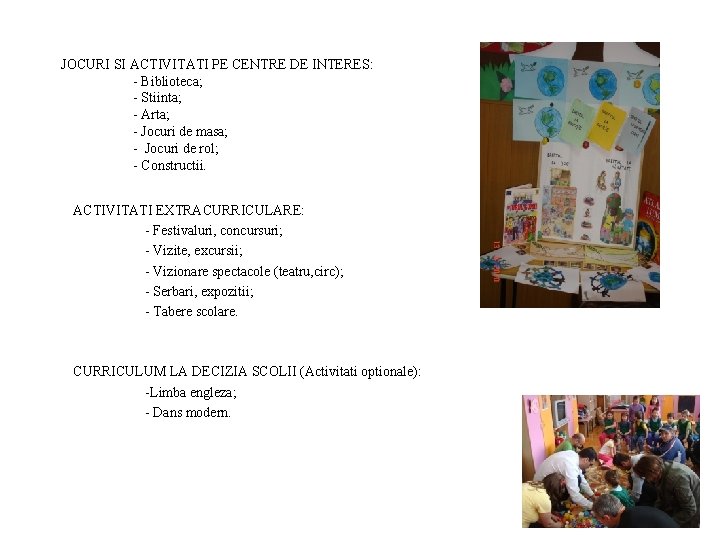 JOCURI SI ACTIVITATI PE CENTRE DE INTERES:
- Biblioteca;
- Stiinta;
- Arta;
- Jocuri de masa;
- Jocuri de rol;
- Constructii.

ACTIVITATI EXTRACURRICULARE:
- Festivaluri, concursuri;
- Vizite, excursii;
- Vizionare spectacole (teatru,circ);
- Serbari, expozitii;
- Tabere scolare.

CURRICULUM LA DECIZIA SCOLII (Activitati optionale):
-Limba engleza;
- Dans modern.